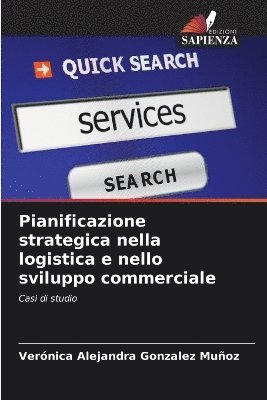 EDIZIONI
SAPIENZA

QUICK SEARCH

services

SEARCH

Pianificazione strategica nella logistica e nello sviluppo commerciale

Casi di studio

Verónica Alejandra Gonzalez Muñoz